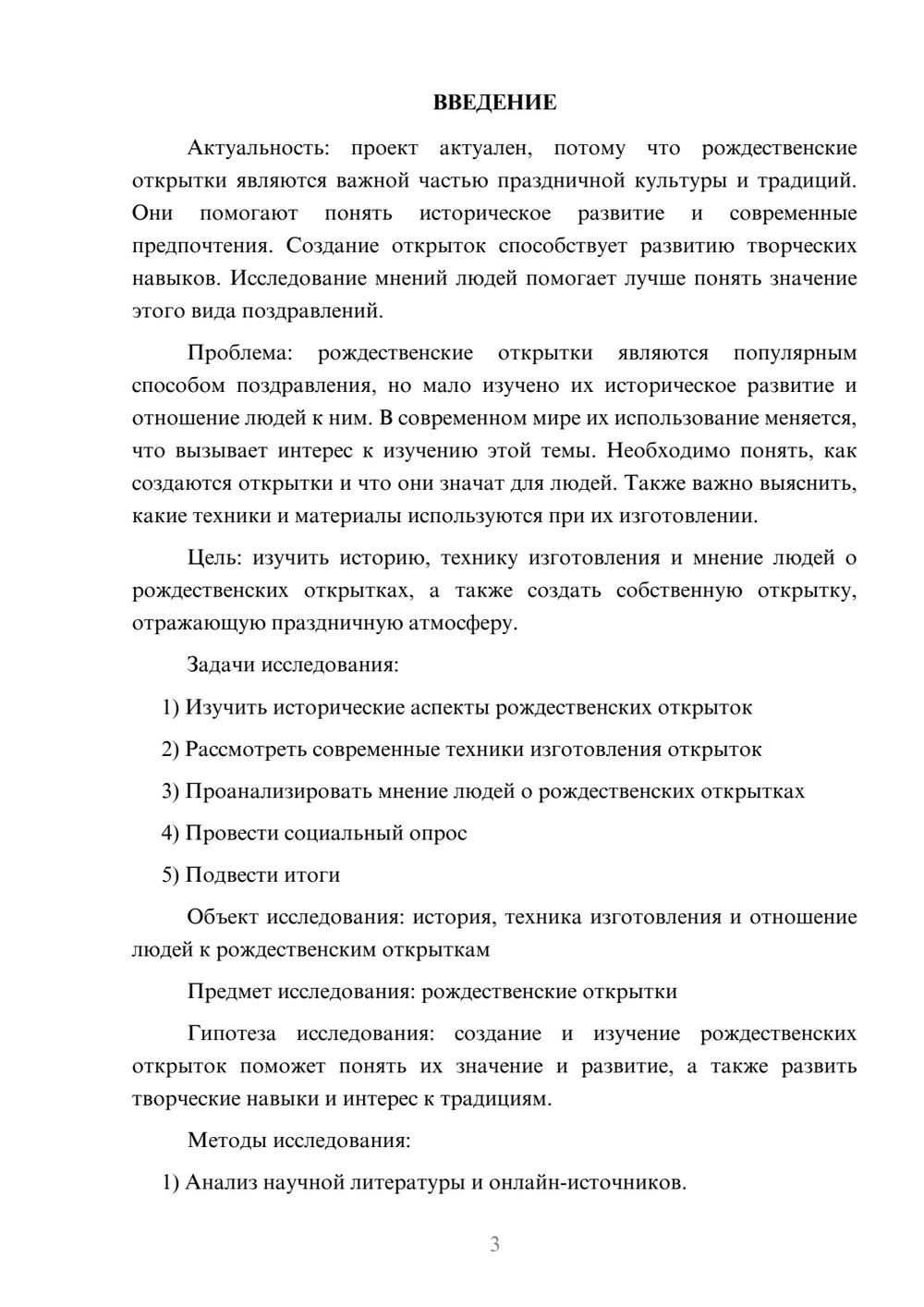 ВВЕДЕНИЕ

Актуальность: проект актуален, потому что рождественские открытки являются важной частью праздничной культуры и традиций. Они помогают понять историческое развитие и современные предпочтения. Создание открыток способствует развитию творческих навыков. Исследование мнений людей помогает лучше понять значение этого вида поздравлений.

Проблема: рождественские открытки являются популярным способом поздравления, но мало изучено их историческое развитие и отношение людей к ним. В современном мире их использование меняется, что вызывает интерес к изучению этой темы. Необходимо понять, как создаются открытки и что они значат для людей. Также важно выяснить, какие техники и материалы используются при их изготовлении.

Цель: изучить историю, технику изготовления и мнение людей о рождественских открытках, а также создать собственную открытку, отражающую праздничную атмосферу.

Задачи исследования:

1) Изучить исторические аспекты рождественских открыток

2) Рассмотреть современные техники изготовления открыток

3) Проанализировать мнение людей о рождественских открытках

4) Провести социальный опрос

5) Подвести итоги

Объект исследования: история, техника изготовления и отношение людей к рождественским открыткам

Предмет исследования: рождественские открытки

Гипотеза исследования: создание и изучение рождественских открыток поможет понять их значение и развитие, а также развить творческие навыки и интерес к традициям.

Методы исследования:

1) Анализ научной литературы и онлайн-источников.

3